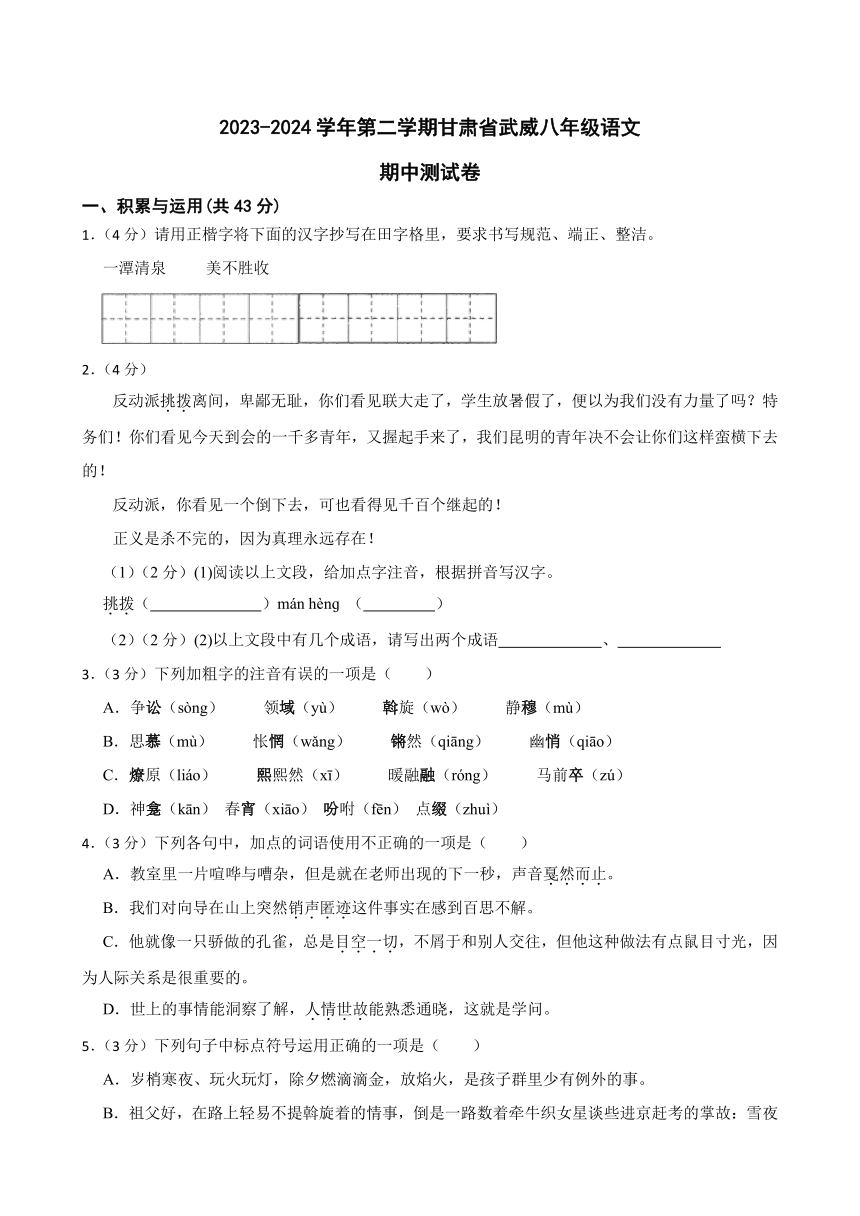 2023-2024 学年第二学期甘肃省武威八年级语文

期中测试卷

一、积累与运用(共 43 分)

1.（4 分）请用正楷字将下面的汉字抄写在田字格里，要求书写规范、端正、整洁。

一潭清泉　　美不胜收

2.（4 分）

反动派挑拨离间，卑鄙无耻，你们看见联大走了，学生放暑假了，便以为我们没有力量了吗？特务们！你们看见今天到会的一千多青年，又握起手来了，我们昆明的青年决不会让你们这样蛮横下去的！

反动派，你看见一个倒下去，可也看得见千百个继起的！

正义是杀不完的，因为真理永远存在！

（1）（2 分）(1)阅读以上文段，给加点字注音，根据拼音写汉字。

挑拨（______________）mán hèng　（_________）

（2）（2 分）(2)以上文段中有几个成语，请写出两个成语_____________、_____________

3.（3 分）下列加粗字的注音有误的一项是（　　）

A．争讼（sòng）　　领域（yù）　　斡旋（wò）　　静穆（mù）

B．思慕（mù）　　怅惘（wǎng）　　锵然（qiāng）　　幽悄（qiāo）

C．燎原（liáo）　　熙熙然（xī）　　暖融融（róng）　　马前卒（zú）

D．神龛（kān）　春宵（xiāo）　吩咐（fēn）　点缀（zhuì）

4.（3 分）下列各句中，加点的词语使用不正确的一项是（　　）

A．教室里一片喧哗与嘈杂，但是就在老师出现的下一秒，声音戛然而止。

B．我们对向导在山上突然销声匿迹这件事实在感到百思不解。

C．他就像一只骄傲的孔雀，总是目空一切，不屑于和别人交往，但他这种做法有点鼠目寸光，因为人际关系是很重要的。

D．世上的事情能洞察了解，人情世故能熟悉通晓，这就是学问。

5.（3 分）下列句子中标点符号运用正确的一项是（　　）

A．岁梢寒夜、玩火玩灯，除夕燃滴滴金，放焰火，是孩子群里少有例外的事。

B．祖父好，在路上轻易不提斡旋着的情事，倒是一路数着牵牛织女星谈些进京赶考的掌故：雪夜